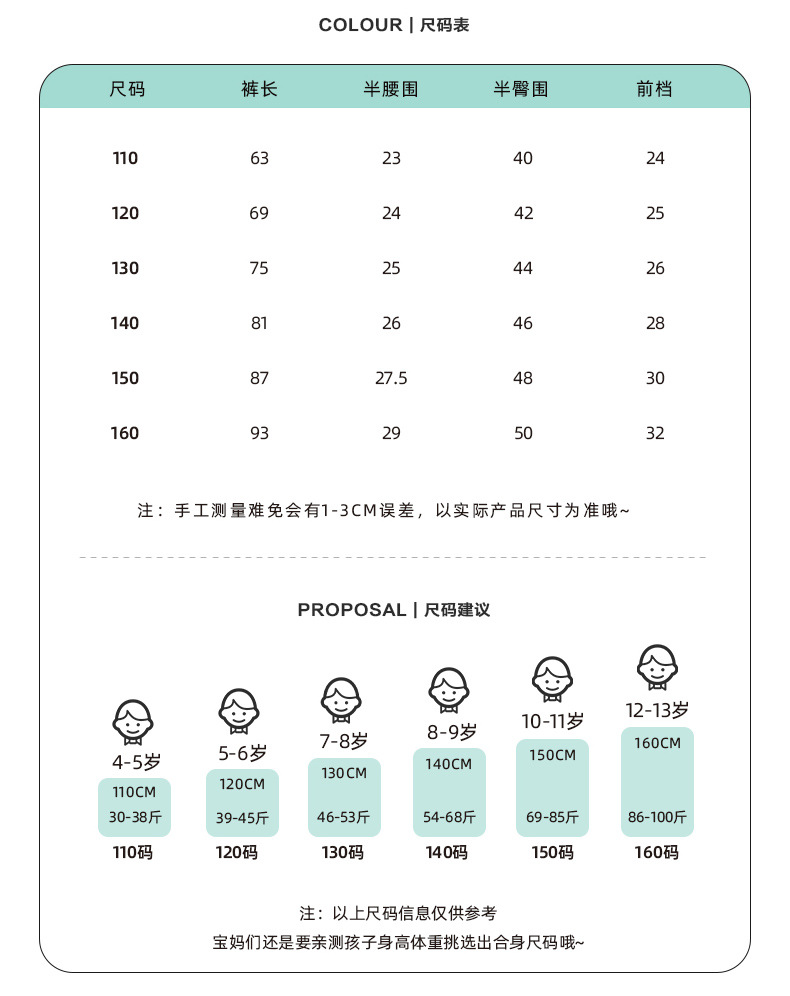 COLOUR | 尺码表

| 尺码 | 裤长 | 半腰围 | 半臀围 | 前档 |
|---|---|---|---|---|
| 110 | 63 | 23 | 40 | 24 |
| 120 | 69 | 24 | 42 | 25 |
| 130 | 75 | 25 | 44 | 26 |
| 140 | 81 | 26 | 46 | 28 |
| 150 | 87 | 27.5 | 48 | 30 |
| 160 | 93 | 29 | 50 | 32 |

注：手工测量难免会有1-3CM误差，以实际产品尺寸为准哦~

PROPOSAL | 尺码建议

4-5岁
110CM
30-38斤
110码

5-6岁
120CM
39-45斤
120码

7-8岁
130CM
46-53斤
130码

8-9岁
140CM
54-68斤
140码

10-11岁
150CM
69-85斤
150码

12-13岁
160CM
86-100斤
160码

注：以上尺码信息仅供参考
宝妈们还是要亲测孩子身高体重挑选出合身尺码哦~